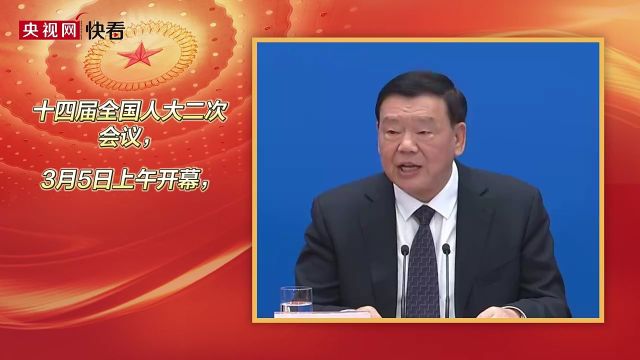 央视网 快看

十四届全国人大二次会议，

3月5日上午开幕，